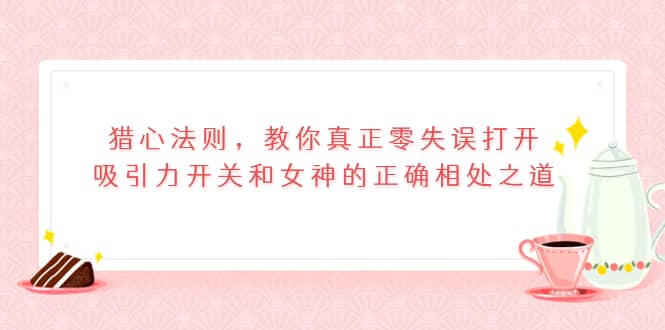 猎心法则，教你真正零失误打开吸引力开关和女神的正确相处之道